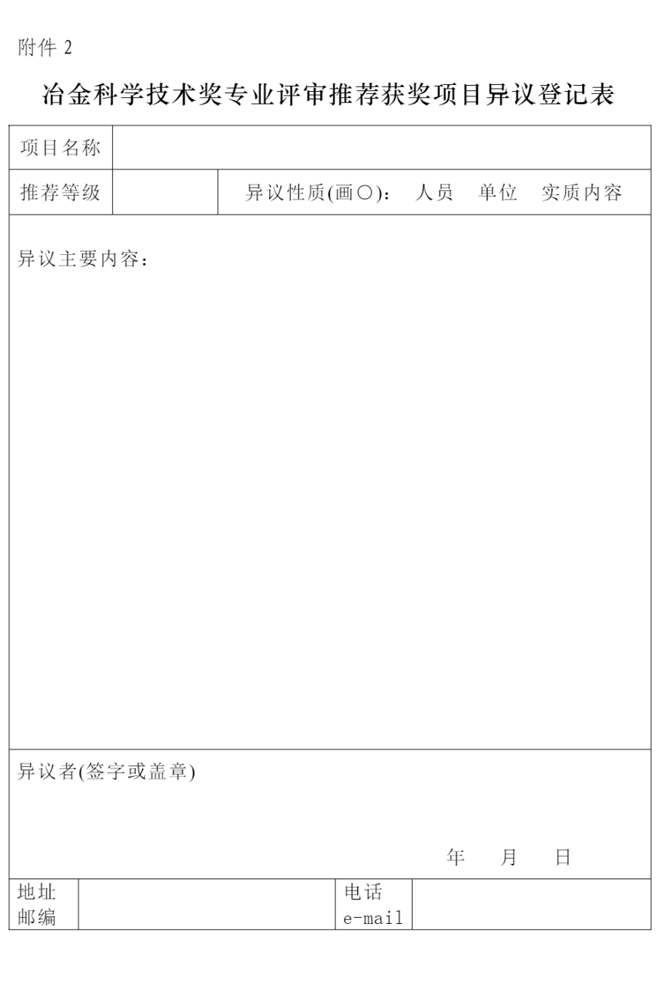 附件2

冶金科学技术奖专业评审推荐获奖项目异议登记表

项目名称

推荐等级

异议性质(画○)： 人员 单位 实质内容

异议主要内容：

异议者(签字或盖章)

年 月 日

地址
邮编

电话
e-mail